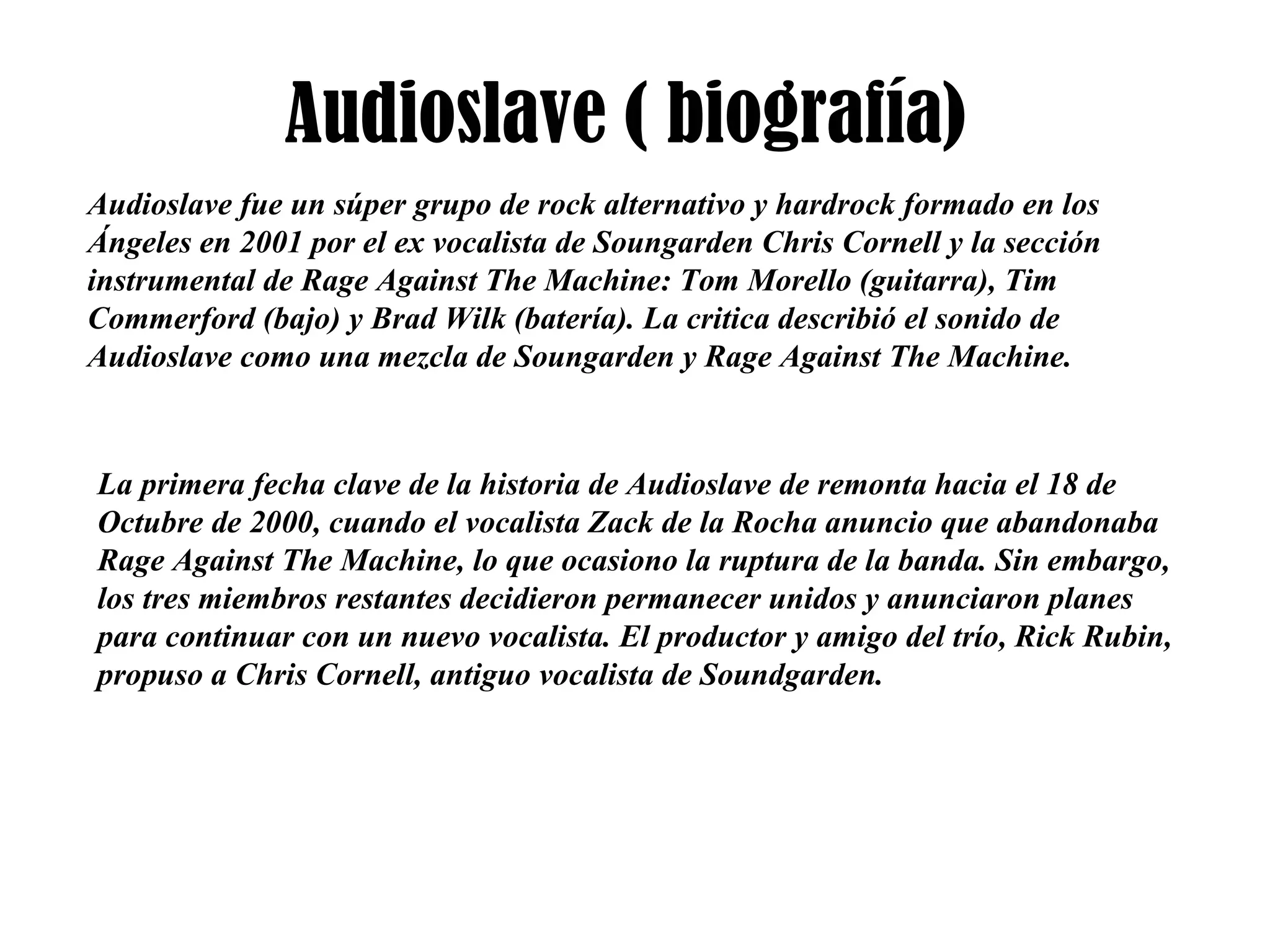 Audioslave ( biografía)

Audioslave fue un súper grupo de rock alternativo y hardrock formado en los Ángeles en 2001 por el ex vocalista de Soungarden Chris Cornell y la sección instrumental de Rage Against The Machine: Tom Morello (guitarra), Tim Commerford (bajo) y Brad Wilk (batería). La critica describió el sonido de Audioslave como una mezcla de Soungarden y Rage Against The Machine.

La primera fecha clave de la historia de Audioslave de remonta hacia el 18 de Octubre de 2000, cuando el vocalista Zack de la Rocha anuncio que abandonaba Rage Against The Machine, lo que ocasiono la ruptura de la banda. Sin embargo, los tres miembros restantes decidieron permanecer unidos y anunciaron planes para continuar con un nuevo vocalista. El productor y amigo del trío, Rick Rubin, propuso a Chris Cornell, antiguo vocalista de Soundgarden.